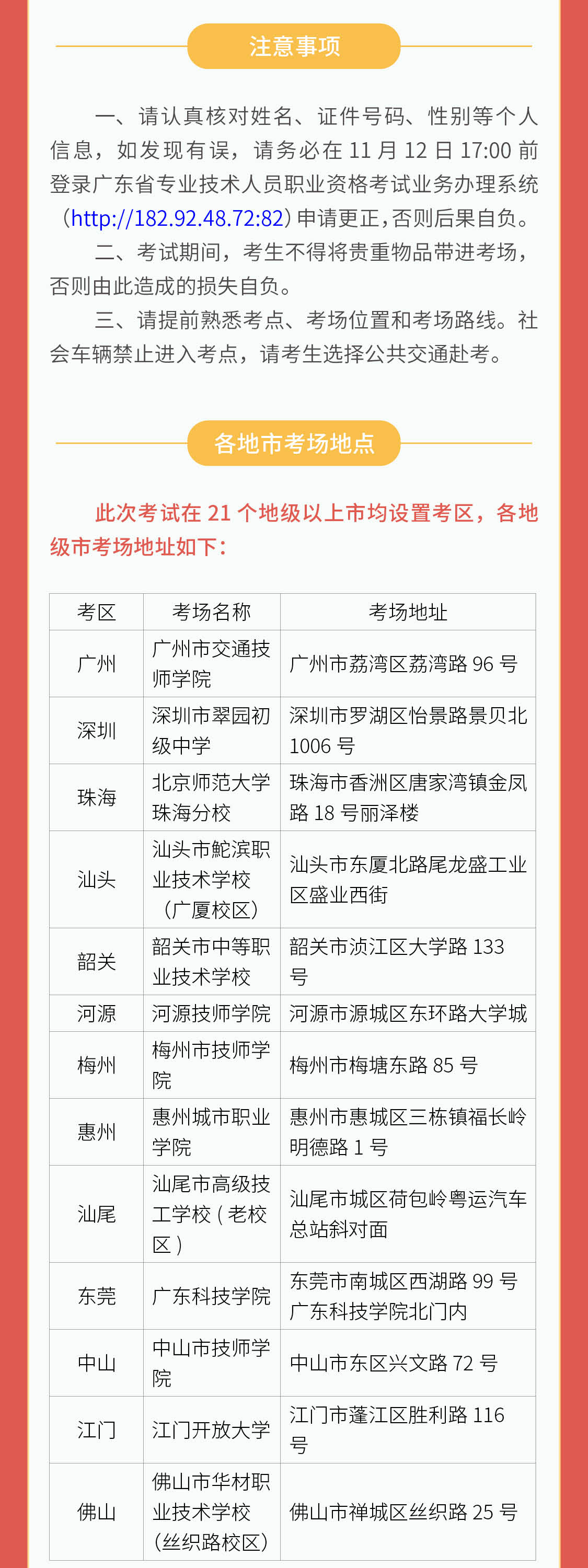 注意事项

一、请认真核对姓名、证件号码、性别等个人信息，如发现有误，请务必在 11 月 12 日 17:00 前登录广东省专业技术人员职业资格考试业务办理系统（http://182.92.48.72:82）申请更正，否则后果自负。

二、考试期间，考生不得将贵重物品带进考场，否则由此造成的损失自负。

三、请提前熟悉考点、考场位置和考场路线。社会车辆禁止进入考点，请考生选择公共交通赴考。

各地市考场地点

此次考试在 21 个地级以上市均设置考区，各地级市考场地址如下：

| 考区 | 考场名称 | 考场地址 |
|---|---|---|
| 广州 | 广州市交通技师学院 | 广州市荔湾区荔湾路 96 号 |
| 深圳 | 深圳市翠园初级中学 | 深圳市罗湖区怡景路景贝北 1006 号 |
| 珠海 | 北京师范大学珠海分校 | 珠海市香洲区唐家湾镇金凤路 18 号丽泽楼 |
| 汕头 | 汕头市鮀滨职业技术学校（广厦校区） | 汕头市东厦北路尾龙盛工业区盛业西街 |
| 韶关 | 韶关市中等职业技术学校 | 韶关市浈江区大学路 133 号 |
| 河源 | 河源技师学院 | 河源市源城区东环路大学城 |
| 梅州 | 梅州市技师学院 | 梅州市梅塘东路 85 号 |
| 惠州 | 惠州城市职业学院 | 惠州市惠城区三栋镇福长岭明德路 1 号 |
| 汕尾 | 汕尾市高级技工学校（老校区） | 汕尾市城区荷包岭粤运汽车总站斜对面 |
| 东莞 | 广东科技学院 | 东莞市南城区西湖路 99 号广东科技学院北门内 |
| 中山 | 中山市技师学院 | 中山市东区兴文路 72 号 |
| 江门 | 江门开放大学 | 江门市蓬江区胜利路 116 号 |
| 佛山 | 佛山市华材职业技术学校（丝织路校区） | 佛山市禅城区丝织路 25 号 |